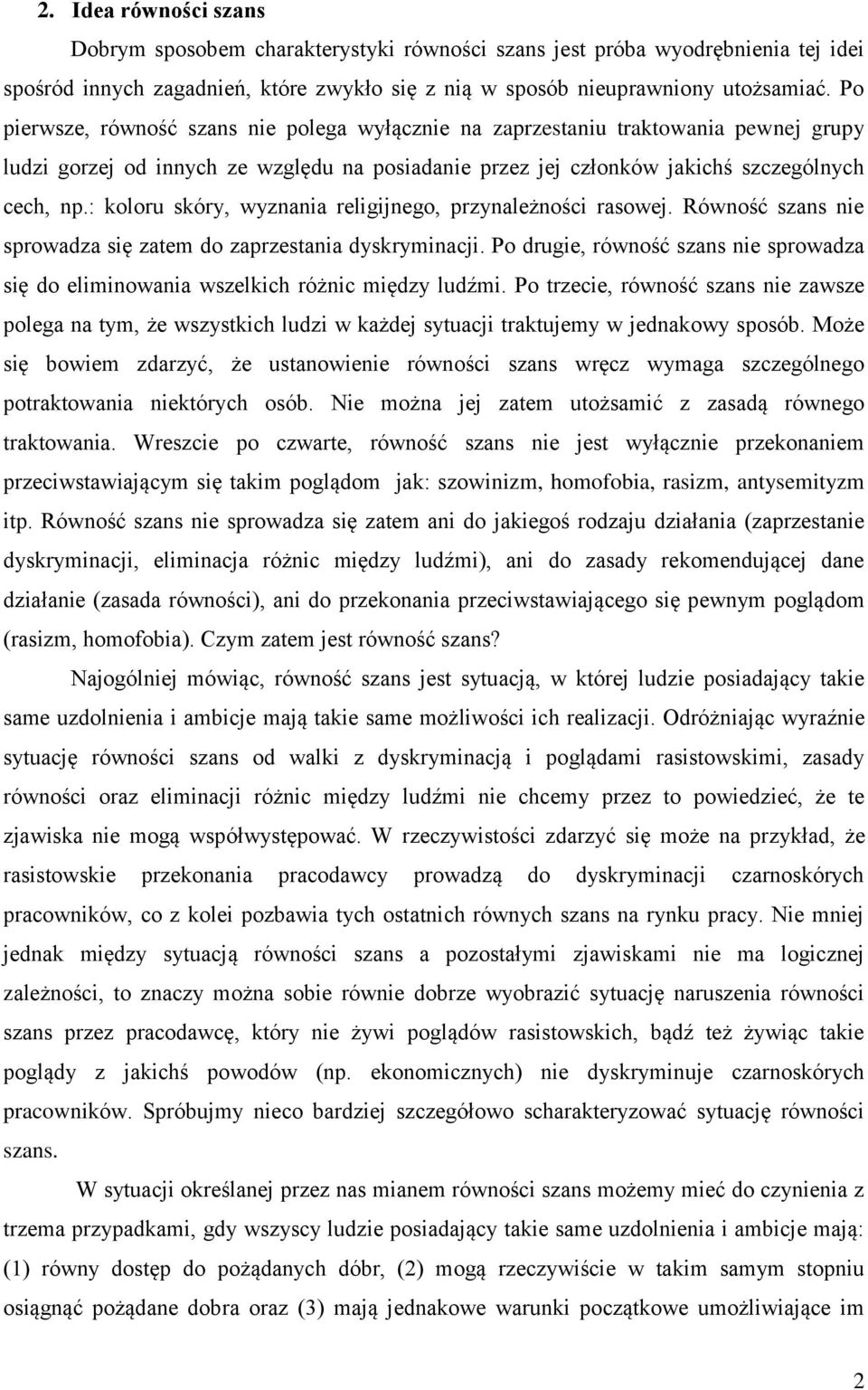 2. Idea równości szans

Dobrym sposobem charakterystyki równości szans jest próba wyodrębnienia tej idei spośród innych zagadnień, które zwykło się z nią w sposób nieuprawniony utożsamiać. Po pierwsze, równość szans nie polega wyłącznie na zaprzestaniu traktowania pewnej grupy ludzi gorzej od innych ze względu na posiadanie przez jej członków jakichś szczególnych cech, np.: koloru skóry, wyznania religijnego, przynależności rasowej. Równość szans nie sprowadza się zatem do zaprzestania dyskryminacji. Po drugie, równość szans nie sprowadza się do eliminowania wszelkich różnic między ludźmi. Po trzecie, równość szans nie zawsze polega na tym, że wszystkich ludzi w każdej sytuacji traktujemy w jednakowy sposób. Może się bowiem zdarzyć, że ustanowienie równości szans wręcz wymaga szczególnego potraktowania niektórych osób. Nie można jej zatem utożsamić z zasadą równego traktowania. Wreszcie po czwarte, równość szans nie jest wyłącznie przekonaniem przeciwstawiającym się takim poglądom jak: szowinizm, homofobia, rasizm, antysemityzm itp. Równość szans nie sprowadza się zatem ani do jakiegoś rodzaju działania (zaprzestanie dyskryminacji, eliminacja różnic między ludźmi), ani do zasady rekomendującej dane działanie (zasada równości), ani do przekonania przeciwstawiającego się pewnym poglądom (rasizm, homofobia). Czym zatem jest równość szans?

Najogólniej mówiąc, równość szans jest sytuacją, w której ludzie posiadający takie same uzdolnienia i ambicje mają takie same możliwości ich realizacji. Odróżniając wyraźnie sytuację równości szans od walki z dyskryminacją i poglądami rasistowskimi, zasady równości oraz eliminacji różnic między ludźmi nie chcemy przez to powiedzieć, że te zjawiska nie mogą współwystępować. W rzeczywistości zdarzyć się może na przykład, że rasistowskie przekonania pracodawcy prowadzą do dyskryminacji czarnoskórych pracowników, co z kolei pozbawia tych ostatnich równych szans na rynku pracy. Nie mniej jednak między sytuacją równości szans a pozostałymi zjawiskami nie ma logicznej zależności, to znaczy można sobie równie dobrze wyobrazić sytuację naruszenia równości szans przez pracodawcę, który nie żywi poglądów rasistowskich, bądź też żywiąc takie poglądy z jakichś powodów (np. ekonomicznych) nie dyskryminuje czarnoskórych pracowników. Spróbujmy nieco bardziej szczegółowo scharakteryzować sytuację równości szans.

W sytuacji określanej przez nas mianem równości szans możemy mieć do czynienia z trzema przypadkami, gdy wszyscy ludzie posiadający takie same uzdolnienia i ambicje mają: (1) równy dostęp do pożądanych dóbr, (2) mogą rzeczywiście w takim samym stopniu osiągnąć pożądane dobra oraz (3) mają jednakowe warunki początkowe umożliwiające im

2